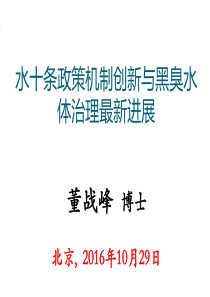 水十条政策机制创新与黑臭水体治理最新进展

董战峰 博士

北京, 2016年10月29日